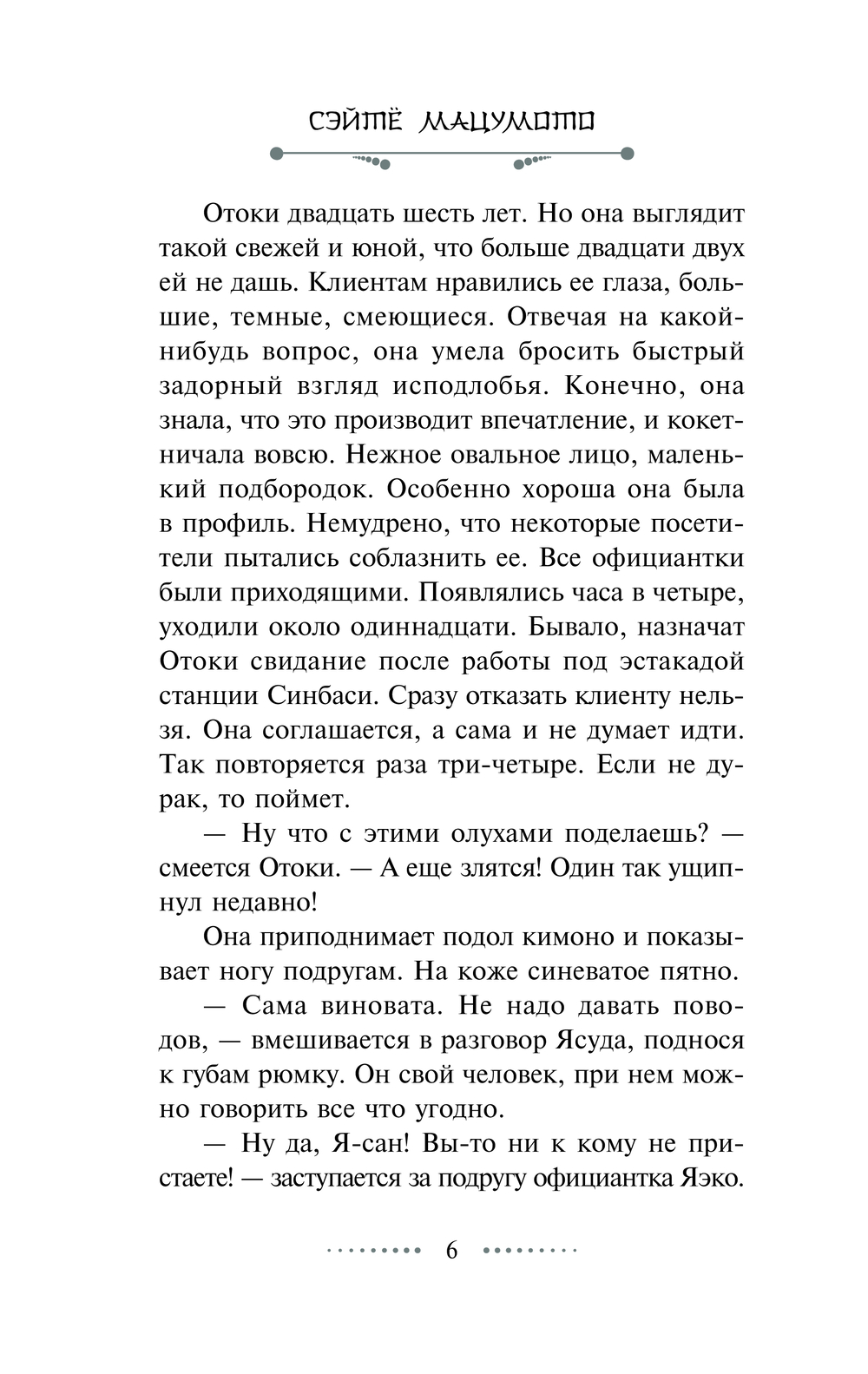 СЭЙТЁ МАЦУМОТО

Отоки двадцать шесть лет. Но она выглядит такой свежей и юной, что больше двадцати двух ей не дашь. Клиентам нравились ее глаза, большие, темные, смеющиеся. Отвечая на какой-нибудь вопрос, она умела бросить быстрый задорный взгляд исподлобья. Конечно, она знала, что это производит впечатление, и кокетничала вовсю. Нежное овальное лицо, маленький подбородок. Особенно хороша она была в профиль. Немудрено, что некоторые посетители пытались соблазнить ее. Все официантки были приходящими. Появлялись часа в четыре, уходили около одиннадцати. Бывало, назначат Отоки свидание после работы под эстакадой станции Синбаси. Сразу отказать клиенту нельзя. Она соглашается, а сама и не думает идти. Так повторяется раза три-четыре. Если не дурак, то поймет.

— Ну что с этими олухами поделаешь? — смеется Отоки. — А еще злятся! Один так ущипнул недавно!

Она приподнимает подол кимоно и показывает ногу подругам. На коже синеватое пятно.

— Сама виновата. Не надо давать поводов, — вмешивается в разговор Ясуда, поднося к губам рюмку. Он свой человек, при нем можно говорить все что угодно.

— Ну да, Я-сан! Вы-то ни к кому не пристаете! — заступается за подругу официантка Яэко.

6